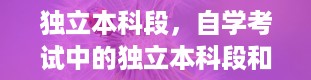 独立本科段，自学考试中的独立本科段和